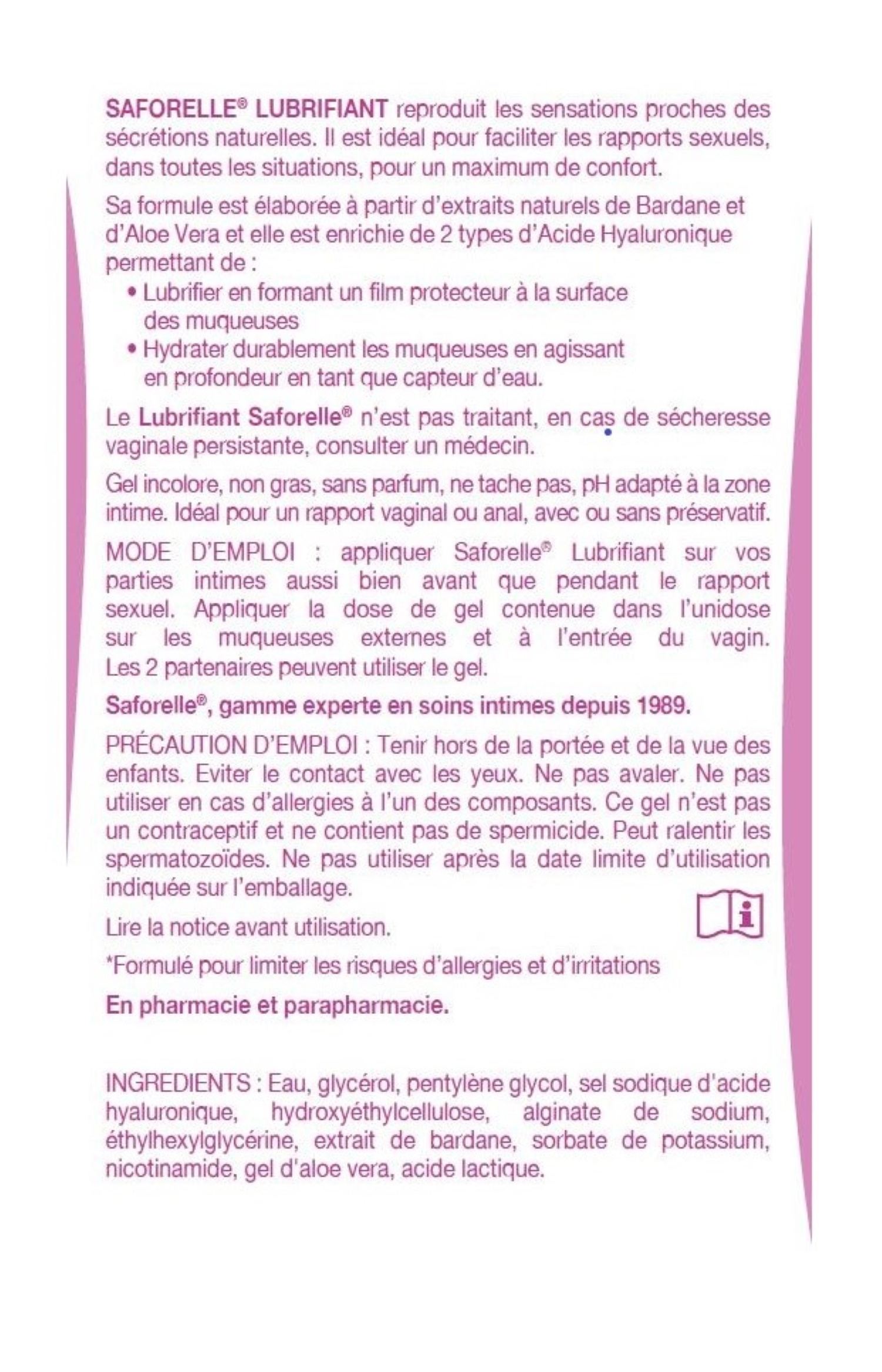 SAFORELLE® LUBRIFIANT reproduit les sensations proches des sécrétions naturelles. Il est idéal pour faciliter les rapports sexuels, dans toutes les situations, pour un maximum de confort.

Sa formule est élaborée à partir d'extraits naturels de Bardane et d'Aloe Vera et elle est enrichie de 2 types d'Acide Hyaluronique permettant de :
• Lubrifier en formant un film protecteur à la surface des muqueuses
• Hydrater durablement les muqueuses en agissant en profondeur en tant que capteur d'eau.

Le Lubrifiant Saforelle® n'est pas traitant, en cas de sécheresse vaginale persistante, consulter un médecin.

Gel incolore, non gras, sans parfum, ne tache pas, pH adapté à la zone intime. Idéal pour un rapport vaginal ou anal, avec ou sans préservatif.

MODE D'EMPLOI : appliquer Saforelle® Lubrifiant sur vos parties intimes aussi bien avant que pendant le rapport sexuel. Appliquer la dose de gel contenue dans l'unidose sur les muqueuses externes et à l'entrée du vagin. Les 2 partenaires peuvent utiliser le gel.

Saforelle®, gamme experte en soins intimes depuis 1989.

PRÉCAUTION D'EMPLOI : Tenir hors de la portée et de la vue des enfants. Eviter le contact avec les yeux. Ne pas avaler. Ne pas utiliser en cas d'allergies à l'un des composants. Ce gel n'est pas un contraceptif et ne contient pas de spermicide. Peut ralentir les spermatozoïdes. Ne pas utiliser après la date limite d'utilisation indiquée sur l'emballage.

Lire la notice avant utilisation.

i

*Formulé pour limiter les risques d'allergies et d'irritations

En pharmacie et parapharmacie.

INGREDIENTS : Eau, glycérol, pentylène glycol, sel sodique d'acide hyaluronique, hydroxyéthylcellulose, alginate de sodium, éthylhexylglycérine, extrait de bardane, sorbate de potassium, nicotinamide, gel d'aloe vera, acide lactique.